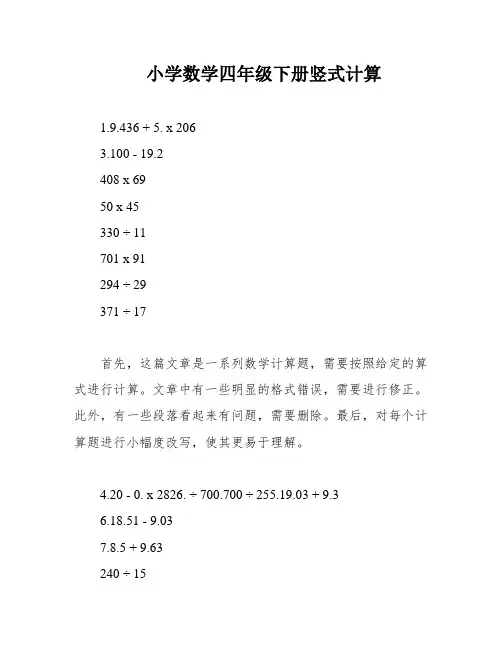 小学数学四年级下册竖式计算

1.9.436 + 5. x 206

3.100 - 19.2

408 x 69

50 x 45

330 ÷ 11

701 x 91

294 ÷ 29

371 ÷ 17

首先，这篇文章是一系列数学计算题，需要按照给定的算式进行计算。文章中有一些明显的格式错误，需要进行修正。此外，有一些段落看起来有问题，需要删除。最后，对每个计算题进行小幅度改写，使其更易于理解。

4.20 - 0. x 2826. ÷ 700.700 ÷ 255.19.03 + 9.3

6.18.51 - 9.03

7.8.5 + 9.63

240 ÷ 15